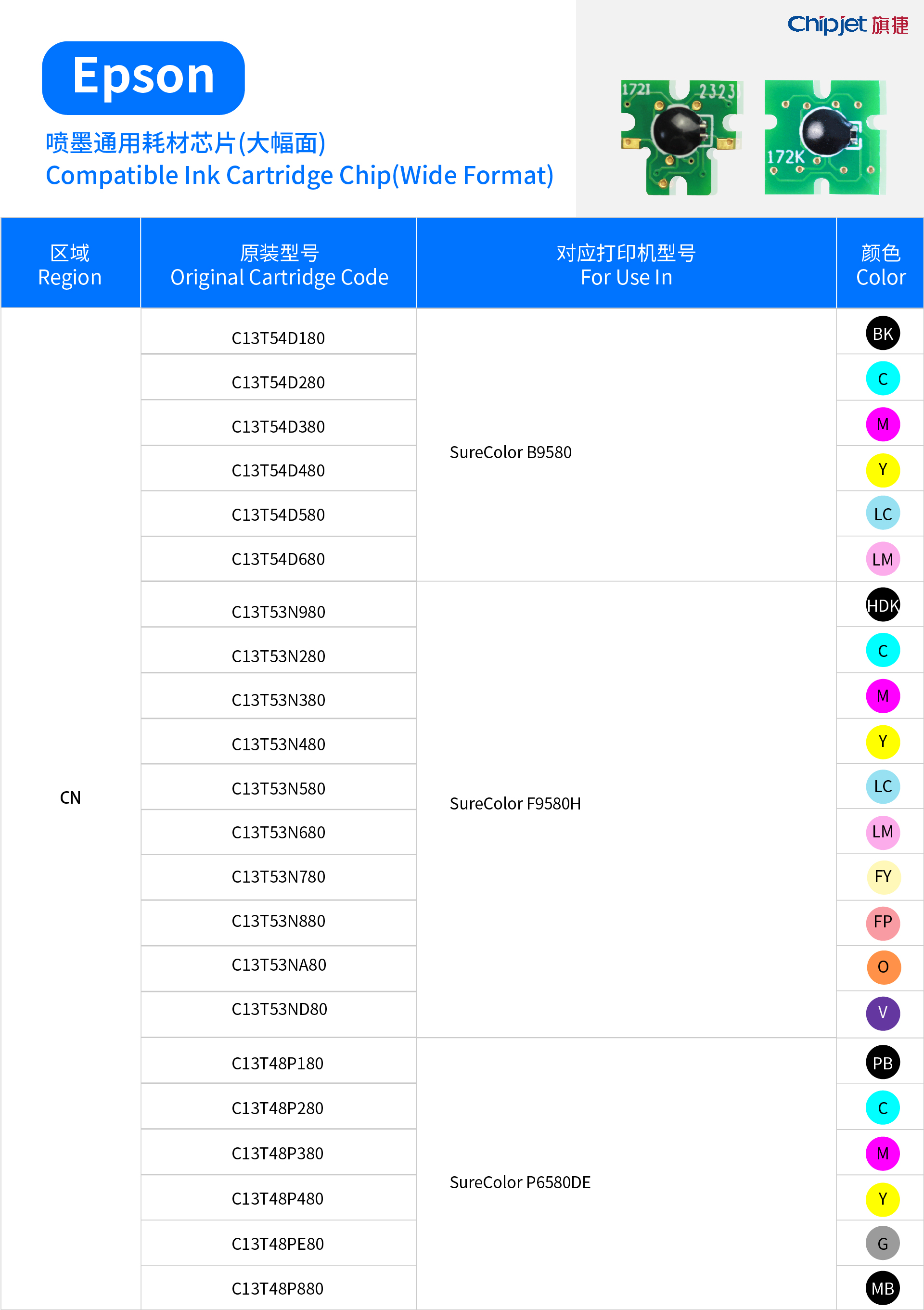 Chipjet 旗捷

Epson

喷墨通用耗材芯片(大幅面)
Compatible Ink Cartridge Chip(Wide Format)

1721 2323
172K

| 区域 Region | 原装型号 Original Cartridge Code | 对应打印机型号 For Use In | 颜色 Color |
|---|---|---|---|
| CN | C13T54D180 | SureColor B9580 | BK |
| | C13T54D280 | | C |
| | C13T54D380 | | M |
| | C13T54D480 | | Y |
| | C13T54D580 | | LC |
| | C13T54D680 | | LM |
| | C13T53N980 | SureColor F9580H | HDK |
| | C13T53N280 | | C |
| | C13T53N380 | | M |
| | C13T53N480 | | Y |
| | C13T53N580 | | LC |
| | C13T53N680 | | LM |
| | C13T53N780 | | FY |
| | C13T53N880 | | FP |
| | C13T53NA80 | | O |
| | C13T53ND80 | | V |
| | C13T48P180 | SureColor P6580DE | PB |
| | C13T48P280 | | C |
| | C13T48P380 | | M |
| | C13T48P480 | | Y |
| | C13T48PE80 | | G |
| | C13T48P880 | | MB |